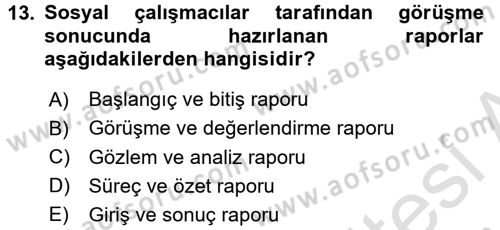 13. Sosyal çalışmacılar tarafından görüşme sonucunda hazırlanan raporlar aşağıdakilerden hangisidir?

A) Başlangıç ve bitiş raporu
B) Görüşme ve değerlendirme raporu
C) Gözlem ve analiz raporu
D) Süreç ve özet raporu
E) Giriş ve sonuç raporu

www.aofsoru.com www.aofsoru.com www.aofsoru.com www.aofsoru.com